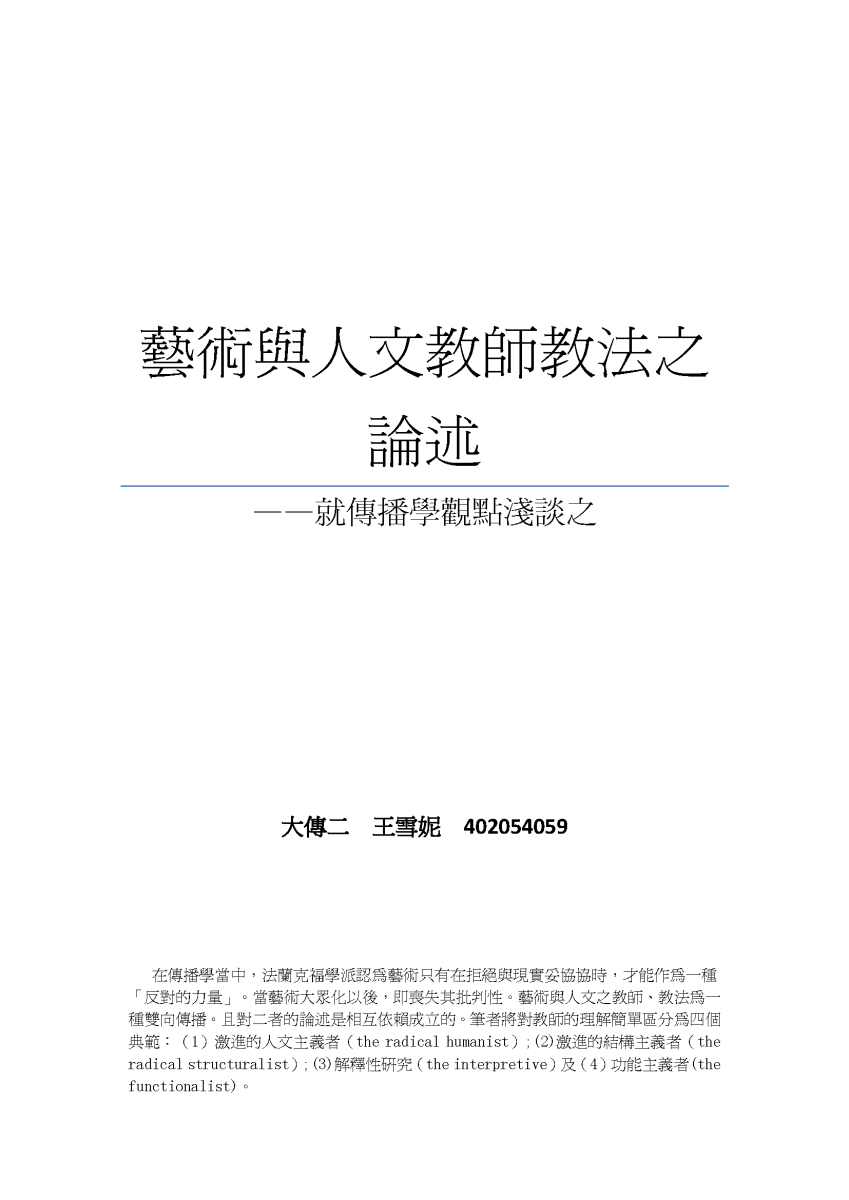 藝術與人文教師教法之論述

——就傳播學觀點淺談之

大傳二　王雪妮　402054059

在傳播學當中，法蘭克福學派認爲藝術只有在拒絕與現實妥協協時，才能作爲一種「反對的力量」。當藝術大眾化以後，即喪失其批判性。藝術與人文之教師、教法爲一種雙向傳播。且對二者的論述是相互依賴成立的。筆者將對教師的理解簡單區分爲四個典範：（1）激進的人文主義者（the radical humanist）;(2)激進的結構主義者（the radical structuralist）;(3)解釋性研究（the interpretive）及（4）功能主義者(the functionalist)。